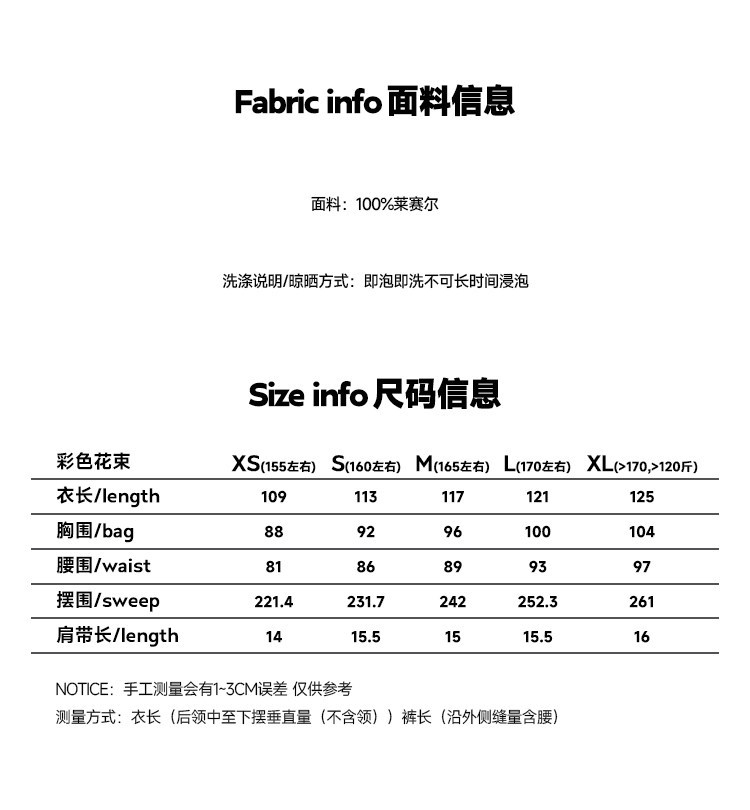 Fabric info 面料信息

面料：100%莱赛尔

洗涤说明/晾晒方式：即泡即洗不可长时间浸泡

Size info 尺码信息

| 彩色花束 | XS(155左右) | S(160左右) | M(165左右) | L(170左右) | XL(>170,>120斤) |
|---|---|---|---|---|---|
| 衣长/length | 109 | 113 | 117 | 121 | 125 |
| 胸围/bag | 88 | 92 | 96 | 100 | 104 |
| 腰围/waist | 81 | 86 | 89 | 93 | 97 |
| 摆围/sweep | 221.4 | 231.7 | 242 | 252.3 | 261 |
| 肩带长/length | 14 | 15.5 | 15 | 15.5 | 16 |

NOTICE：手工测量会有1~3CM误差 仅供参考
测量方式：衣长（后领中至下摆垂直量（不含领））裤长（沿外侧缝量含腰）